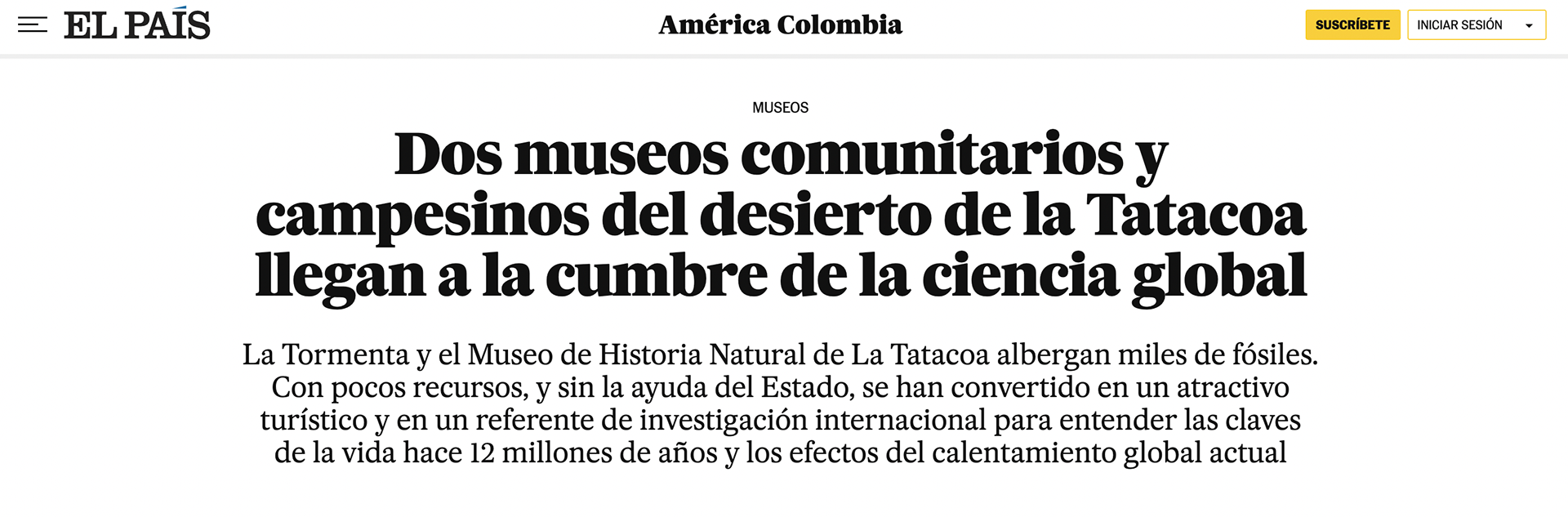 EL PAÍS

América Colombia

SUSCRÍBETE

INICIAR SESIÓN

MUSEOS

Dos museos comunitarios y campesinos del desierto de la Tatacoa llegan a la cumbre de la ciencia global

La Tormenta y el Museo de Historia Natural de La Tatacoa albergan miles de fósiles. Con pocos recursos, y sin la ayuda del Estado, se han convertido en un atractivo turístico y en un referente de investigación internacional para entender las claves de la vida hace 12 millones de años y los efectos del calentamiento global actual